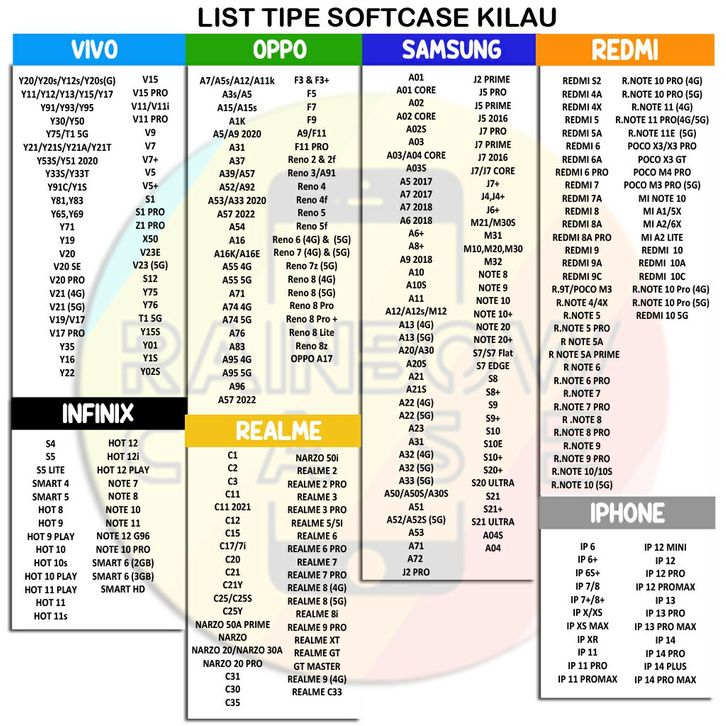 LIST TIPE SOFTCASE KILAU

VIVO

Y20/Y20s/Y12s/Y20s(G)
Y11/Y12/Y13/Y15/Y17
Y91/Y93/Y95
Y30/Y50
Y75/T1 5G
Y21/Y21S/Y21A/Y21T
Y53S/Y51 2020
Y33S/Y33T
Y91C/Y1S
Y81,Y83
Y65,Y69
Y71
Y19
V20
V20 SE
V20 PRO
V21 (4G)
V21 (5G)
V19/V17
V17 PRO
Y35
Y16
Y22

V15
V15 PRO
V11/V11i
V11 PRO
V9
V7
V7+
V5
V5+
S1
S1 PRO
Z1 PRO
X50
V23E
V23 (5G)
S12
Y75
Y76
T1 5G
Y15S
Y01
Y1S
Y02S

INFINIX

S4
S5
S5 LITE
SMART 4
SMART 5
HOT 8
HOT 9
HOT 9 PLAY
HOT 10
HOT 10s
HOT 10 PLAY
HOT 11 PLAY
HOT 11
HOT 11s

HOT 12
HOT 12i
HOT 12 PLAY
NOTE 7
NOTE 8
NOTE 10
NOTE 11
NOTE 12 G96
NOTE 10 PRO
SMART 6 (2GB)
SMART 6 (3GB)
SMART HD

OPPO

A7/A5s/A12/A11k
A3s/A5
A15/A15s
A1K
A5/A9 2020
A31
A37
A39/A57
A52/A92
A53/A33 2020
A57 2022
A54
A16
A16K/A16E
A55 4G
A55 5G
A71
A74 4G
A74 5G
A76
A83
A95 4G
A95 5G
A96
A57 2022

F3 & F3+
F5
F7
F9
A9/F11
F11 PRO
Reno 2 & 2f
Reno 3/A91
Reno 4
Reno 4f
Reno 5
Reno 5f
Reno 6 (4G) & (5G)
Reno 7 (4G) & (5G)
Reno 7z (5G)
Reno 8 (4G)
Reno 8 (5G)
Reno 8 Pro
Reno 8 Pro +
Reno 8 Lite
Reno 8z
OPPO A17

REALME

C1
C2
C3
C11
C11 2021
C12
C15
C17/7i
C20
C21
C21Y
C25/C25S
C25Y
NARZO 50A PRIME
NARZO
NARZO 20/NARZO 30A
NARZO 20 PRO
C31
C30
C35

NARZO 50i
REALME 2
REALME 2 PRO
REALME 3
REALME 3 PRO
REALME 5/5I
REALME 6
REALME 6 PRO
REALME 7
REALME 7 PRO
REALME 8 (4G)
REALME 8 (5G)
REALME 8i
REALME 9 PRO
REALME XT
REALME GT
GT MASTER
REALME 9 (4G)
REALME C33

SAMSUNG

A01
A01 CORE
A02
A02 CORE
A02S
A03
A03/A04 CORE
A03S
A5 2017
A7 2017
A7 2018
A6 2018
A6+
A8+
A9 2018
A10
A10S
A11
A12/A12s/M12
A13 (4G)
A13 (5G)
A20/A30
A20S
A21
A21S
A22 (4G)
A22 (5G)
A23
A31
A32 (4G)
A32 (5G)
A33 (5G)
A50/A50S/A30S
A51
A52/A52S (5G)
A53
A71
A72
J2 PRO

J2 PRIME
J5 PRO
J5 PRIME
J5 2016
J7 PRO
J7 PRIME
J7 2016
J7/J7 CORE
J7+
J4,J4+
J6+
M21/M30S
M31
M10,M20,M30
M32
NOTE 8
NOTE 9
NOTE 10
NOTE 10+
NOTE 20
NOTE 20+
S7/S7 Flat
S7 EDGE
S8
S8+
S9
S9+
S10
S10E
S10+
S20+
S20 ULTRA
S21
S21+
S21 ULTRA
A04S
A04

REDMI

REDMI S2
REDMI 4A
REDMI 4X
REDMI 5
REDMI 5A
REDMI 6
REDMI 6A
REDMI 6 PRO
REDMI 7
REDMI 7A
REDMI 8
REDMI 8A
REDMI 8A PRO
REDMI 9
REDMI 9A
REDMI 9C
R.9T/POCO M3
R.NOTE 4/4X
R.NOTE 5
R.NOTE 5 PRO
R NOTE 5A
R NOTE 5A PRIME
R NOTE 6
R.NOTE 6 PRO
R.NOTE 7
R.NOTE 7 PRO
R .NOTE 8
R.NOTE 8 PRO
R.NOTE 9
R.NOTE 9 PRO
R.NOTE 10/10S
R.NOTE 10 (5G)

R.NOTE 10 PRO (4G)
R.NOTE 10 PRO (5G)
R.NOTE 11 (4G)
R.NOTE 11 PRO(4G/5G)
R.NOTE 11E (5G)
POCO X3/X3 PRO
POCO X3 GT
POCO M4 PRO
POCO M3 PRO (5G)
MI NOTE 10
MI A1/5X
MI A2/6X
MI A2 LITE
REDMI 10
REDMI 10A
REDMI 10C
R.NOTE 10 Pro (4G)
R.NOTE 10 Pro (5G)
REDMI 10 5G

IPHONE

IP 6
IP 6+
IP 6S+
IP 7/8
IP 7+/8+
IP X/XS
IP XS MAX
IP XR
IP 11
IP 11 PRO
IP 11 PROMAX

IP 12 MINI
IP 12
IP 12 PRO
IP 12 PROMAX
IP 13
IP 13 PRO
IP 13 PRO MAX
IP 14
IP 14 PRO
IP 14 PLUS
IP 14 PRO MAX

RAINBOW CASE